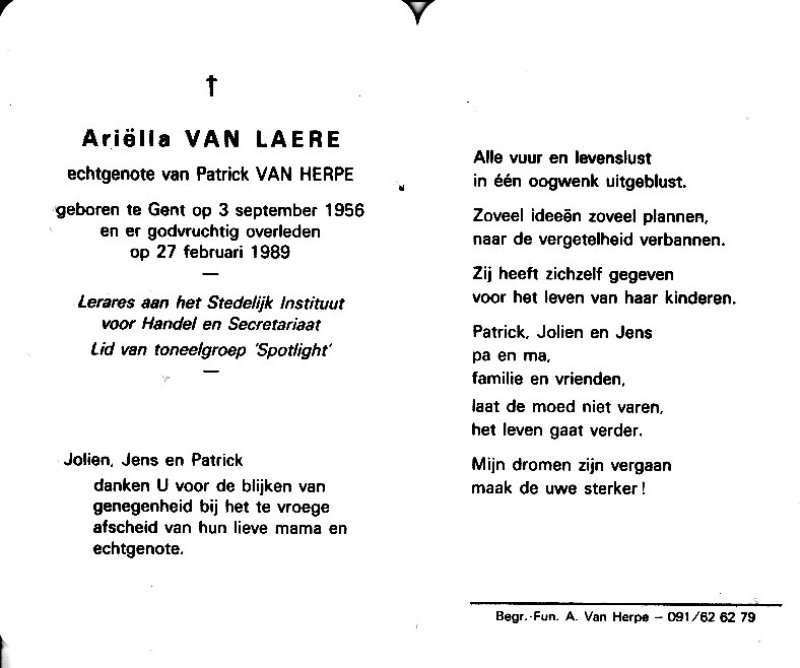 †

Ariëlla VAN LAERE

echtgenote van Patrick VAN HERPE

geboren te Gent op 3 september 1956 en er godvruchtig overleden op 27 februari 1989

—

Lerares aan het Stedelijk Instituut voor Handel en Secretariaat

Lid van toneelgroep 'Spotlight'

—

Jolien, Jens en Patrick danken U voor de blijken van genegenheid bij het te vroege afscheid van hun lieve mama en echtgenote.

Alle vuur en levenslust
in één oogwenk uitgeblust.

Zoveel ideeën zoveel plannen,
naar de vergetelheid verbannen.

Zij heeft zichzelf gegeven
voor het leven van haar kinderen.

Patrick, Jolien en Jens
pa en ma,
familie en vrienden,

laat de moed niet varen,
het leven gaat verder.

Mijn dromen zijn vergaan
maak de uwe sterker!

Begr.-Fun. A. Van Herpe – 091/62 62 79